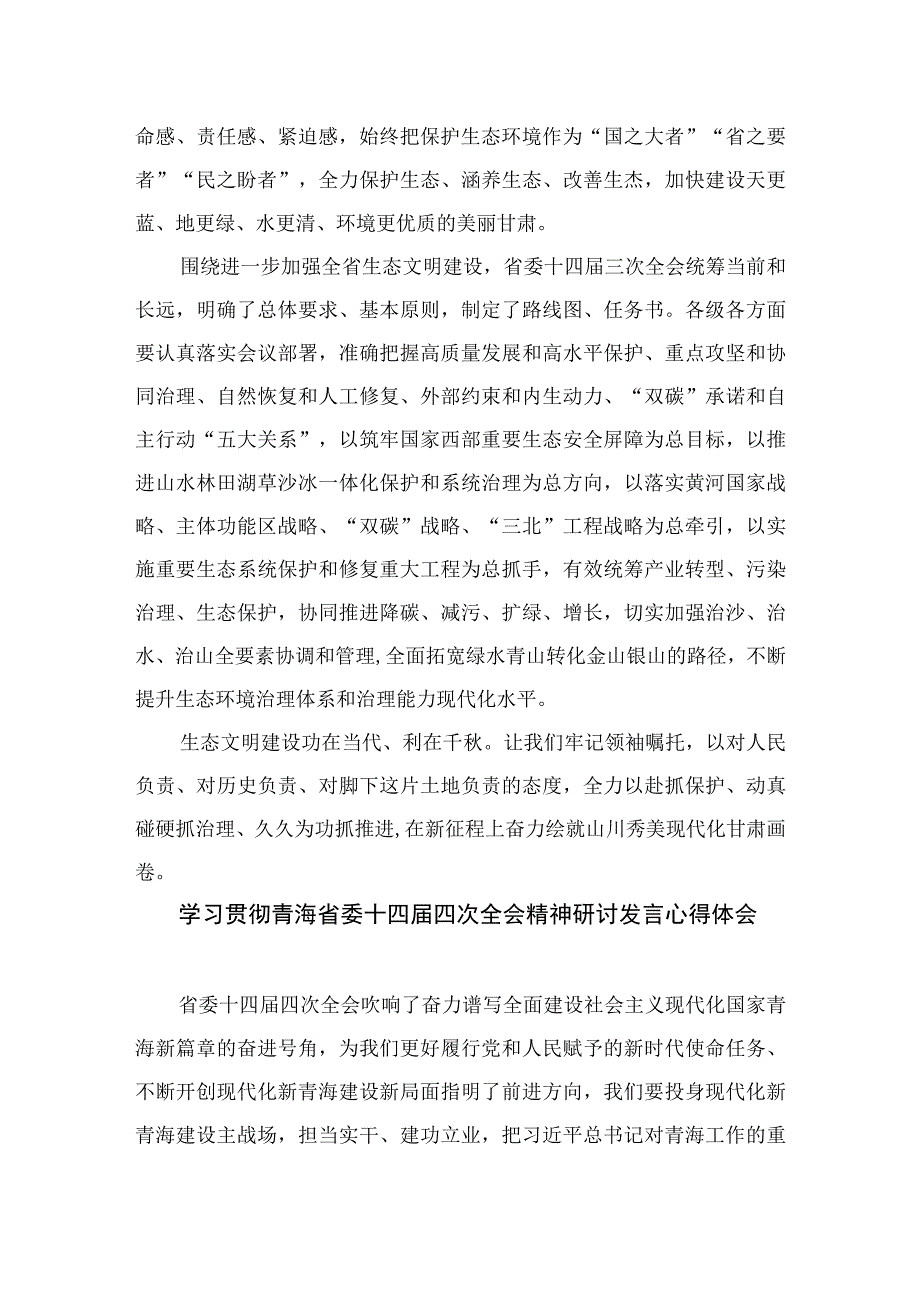 命感、责任感、紧迫感，始终把保护生态环境作为“国之大者”“省之要者”“民之盼者”，全力保护生态、涵养生态、改善生杰，加快建设天更蓝、地更绿、水更清、环境更优质的美丽甘肃。

围绕进一步加强全省生态文明建设，省委十四届三次全会统筹当前和长远，明确了总体要求、基本原则，制定了路线图、任务书。各级各方面要认真落实会议部署，准确把握高质量发展和高水平保护、重点攻坚和协同治理、自然恢复和人工修复、外部约束和内生动力、“双碳”承诺和自主行动“五大关系”，以筑牢国家西部重要生态安全屏障为总目标，以推进山水林田湖草沙冰一体化保护和系统治理为总方向，以落实黄河国家战略、主体功能区战略、“双碳”战略、“三北”工程战略为总牵引，以实施重要生态系统保护和修复重大工程为总抓手，有效统筹产业转型、污染治理、生态保护，协同推进降碳、减污、扩绿、增长，切实加强治沙、治水、治山全要素协调和管理，全面拓宽绿水青山转化金山银山的路径，不断提升生态环境治理体系和治理能力现代化水平。

生态文明建设功在当代、利在千秋。让我们牢记领袖嘱托，以对人民负责、对历史负责、对脚下这片土地负责的态度，全力以赴抓保护、动真碰硬抓治理、久久为功抓推进，在新征程上奋力绘就山川秀美现代化甘肃画卷。

学习贯彻青海省委十四届四次全会精神研讨发言心得体会

省委十四届四次全会吹响了奋力谱写全面建设社会主义现代化国家青海新篇章的奋进号角，为我们更好履行党和人民赋予的新时代使命任务、不断开创现代化新青海建设新局面指明了前进方向，我们要投身现代化新青海建设主战场，担当实干、建功立业，把习近平总书记对青海工作的重